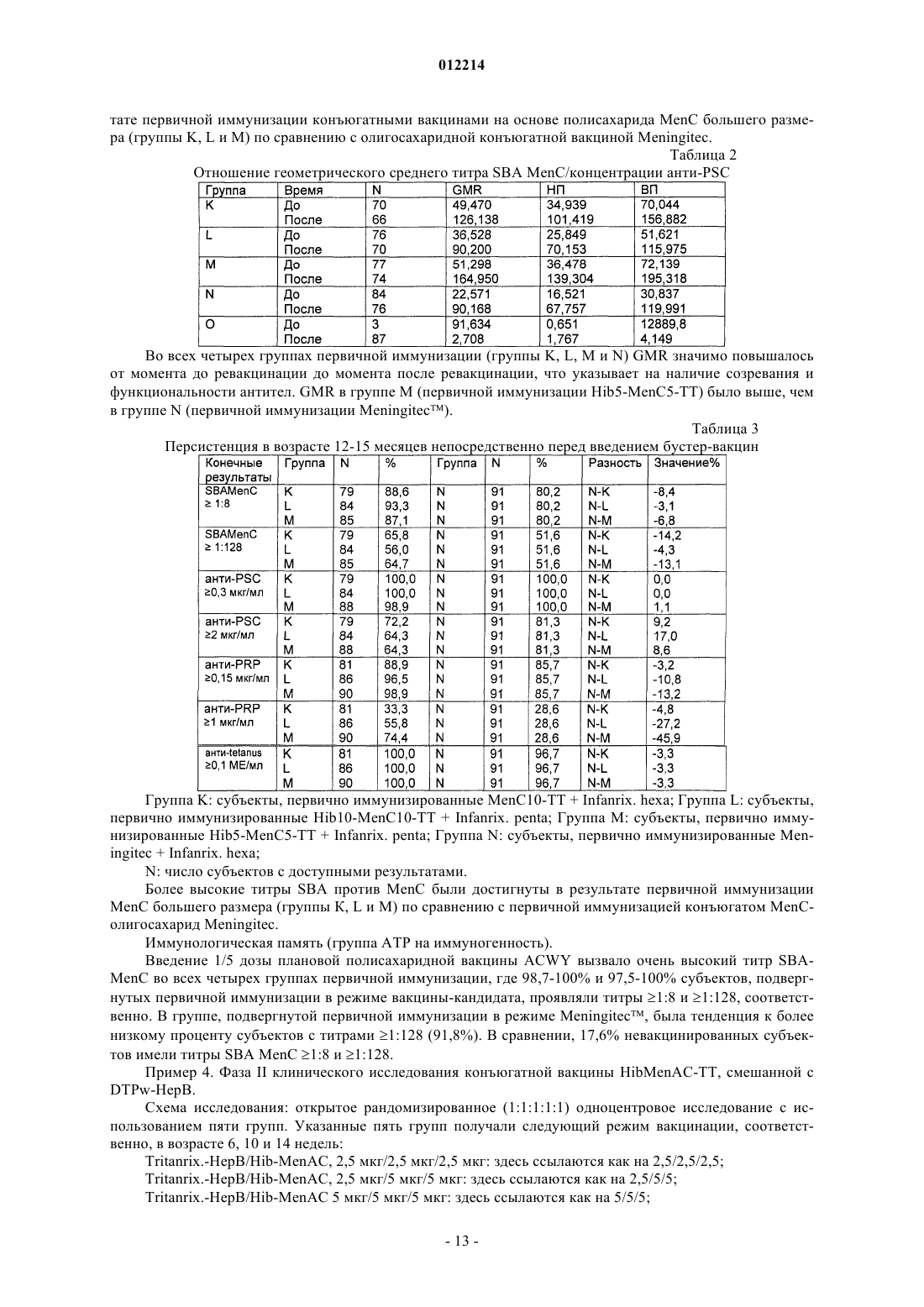 012214

тате первичной иммунизации конъюгатными вакцинами на основе полисахарида MenC большего размера (группы K, L и M) по сравнению с олигосахаридной конъюгатной вакциной Meningitec.

Таблица 2

Отношение геометрического среднего титра SBA MenC/концентрации анти-PSC

| Группа | Время | N | GMR | НП | ВП |
|---|---|---|---|---|---|
| K | До | 70 | 49,470 | 34,939 | 70,044 |
| | После | 66 | 126,138 | 101,419 | 156,882 |
| L | До | 76 | 36,528 | 25,849 | 51,621 |
| | После | 70 | 90,200 | 70,153 | 115,975 |
| M | До | 77 | 51,298 | 36,478 | 72,139 |
| | После | 74 | 164,950 | 139,304 | 195,318 |
| N | До | 84 | 22,571 | 16,521 | 30,837 |
| | После | 76 | 90,168 | 67,757 | 119,991 |
| O | До | 3 | 91,634 | 0,651 | 12889,8 |
| | После | 87 | 2,708 | 1,767 | 4,149 |

Во всех четырех группах первичной иммунизации (группы K, L, M и N) GMR значимо повышалось от момента до ревакцинации до момента после ревакцинации, что указывает на наличие созревания и функциональности антител. GMR в группе M (первичной иммунизации Hib5-MenC5-TT) было выше, чем в группе N (первичной иммунизации Meningitec™).

Таблица 3

Персистенция в возрасте 12-15 месяцев непосредственно перед введением бустер-вакцин

| Конечные результаты | Группа | N | % | Группа | N | % | Разность | Значение% |
|---|---|---|---|---|---|---|---|---|
| SBAMenC ≥ 1:8 | K | 79 | 88,6 | N | 91 | 80,2 | N-K | -8,4 |
| | L | 84 | 93,3 | N | 91 | 80,2 | N-L | -3,1 |
| | M | 85 | 87,1 | N | 91 | 80,2 | N-M | -6,8 |
| SBAMenC ≥ 1:128 | K | 79 | 65,8 | N | 91 | 51,6 | N-K | -14,2 |
| | L | 84 | 56,0 | N | 91 | 51,6 | N-L | -4,3 |
| | M | 85 | 64,7 | N | 91 | 51,6 | N-M | -13,1 |
| анти-PSC ≥0,3 мкг/мл | K | 79 | 100,0 | N | 91 | 100,0 | N-K | 0,0 |
| | L | 84 | 100,0 | N | 91 | 100,0 | N-L | 0,0 |
| | M | 88 | 98,9 | N | 91 | 100,0 | N-M | 1,1 |
| анти-PSC ≥2 мкг/мл | K | 79 | 72,2 | N | 91 | 81,3 | N-K | 9,2 |
| | L | 84 | 64,3 | N | 91 | 81,3 | N-L | 17,0 |
| | M | 88 | 64,3 | N | 91 | 81,3 | N-M | 8,6 |
| анти-PRP ≥0,15 мкг/мл | K | 81 | 88,9 | N | 91 | 85,7 | N-K | -3,2 |
| | L | 86 | 96,5 | N | 91 | 85,7 | N-L | -10,8 |
| | M | 90 | 98,9 | N | 91 | 85,7 | N-M | -13,2 |
| анти-PRP ≥1 мкг/мл | K | 81 | 33,3 | N | 91 | 28,6 | N-K | -4,8 |
| | L | 86 | 55,8 | N | 91 | 28,6 | N-L | -27,2 |
| | M | 90 | 74,4 | N | 91 | 28,6 | N-M | -45,9 |
| анти-tetanus ≥0,1 МЕ/мл | K | 81 | 100,0 | N | 91 | 96,7 | N-K | -3,3 |
| | L | 86 | 100,0 | N | 91 | 96,7 | N-L | -3,3 |
| | M | 90 | 100,0 | N | 91 | 96,7 | N-M | -3,3 |

Группа K: субъекты, первично иммунизированные MenC10-TT + Infanrix. hexa; Группа L: субъекты, первично иммунизированные Hib10-MenC10-TT + Infanrix. penta; Группа M: субъекты, первично иммунизированные Hib5-MenC5-TT + Infanrix. penta; Группа N: субъекты, первично иммунизированные Meningitec + Infanrix. hexa;

N: число субъектов с доступными результатами.

Более высокие титры SBA против MenC были достигнуты в результате первичной иммунизации MenC большего размера (группы K, L и M) по сравнению с первичной иммунизацией конъюгатом MenC-олигосахарид Meningitec.

Иммунологическая память (группа ATP на иммуногенность).

Введение 1/5 дозы плановой полисахаридной вакцины ACWY вызвало очень высокий титр SBA-MenC во всех четырех группах первичной иммунизации, где 98,7-100% и 97,5-100% субъектов, подвергнутых первичной иммунизации в режиме вакцины-кандидата, проявляли титры ≥1:8 и ≥1:128, соответственно. В группе, подвергнутой первичной иммунизации в режиме Meningitec™, была тенденция к более низкому проценту субъектов с титрами ≥1:128 (91,8%). В сравнении, 17,6% невакцинированных субъектов имели титры SBA MenC ≥1:8 и ≥1:128.

Пример 4. Фаза II клинического исследования конъюгатной вакцины HibMenAC-TT, смешанной с DTPw-HepB.

Схема исследования: открытое рандомизированное (1:1:1:1:1) одноцентровое исследование с использованием пяти групп. Указанные пять групп получали следующий режим вакцинации, соответственно, в возрасте 6, 10 и 14 недель:

Tritanrix.-HepB/Hib-MenAC, 2,5 мкг/2,5 мкг/2,5 мкг: здесь ссылаются как на 2,5/2,5/2,5;

Tritanrix.-HepB/Hib-MenAC, 2,5 мкг/5 мкг/5 мкг: здесь ссылаются как на 2,5/5/5;

Tritanrix.-HepB/Hib-MenAC 5 мкг/5 мкг/5 мкг: здесь ссылаются как на 5/5/5;

- 13 -